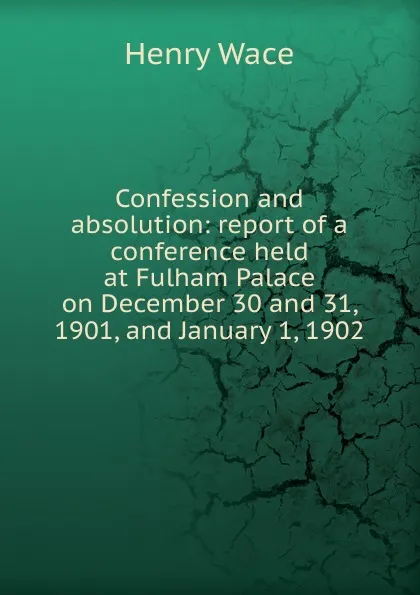 Henry Wace

Confession and absolution: report of a conference held at Fulham Palace on December 30 and 31, 1901, and January 1, 1902